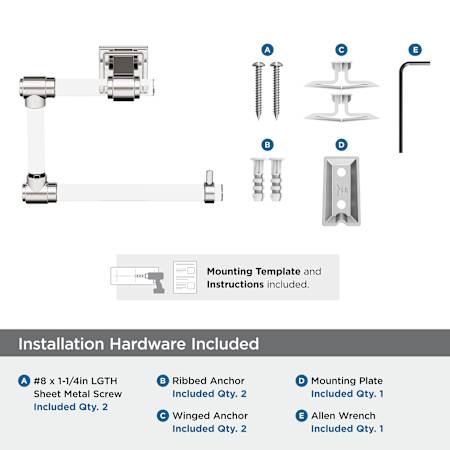 A C E

B D

Mounting Template and Instructions included.

Installation Hardware Included

A #8 x 1-1/4in LGTH Sheet Metal Screw Included Qty. 2

B Ribbed Anchor Included Qty. 2

C Winged Anchor Included Qty. 2

D Mounting Plate Included Qty. 1

E Allen Wrench Included Qty. 1